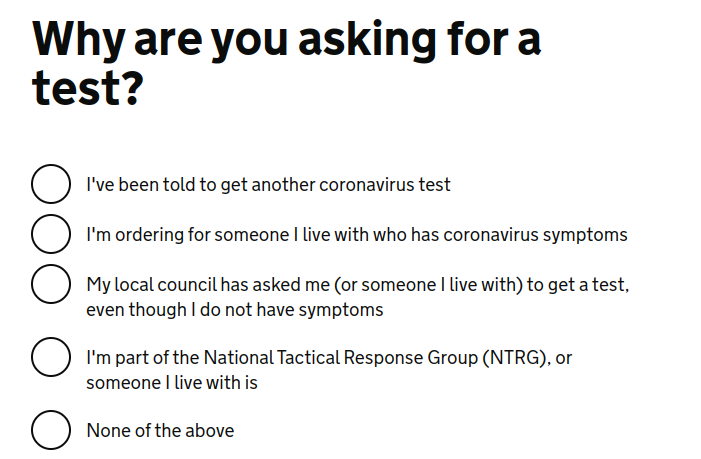 Why are you asking for a test?

I've been told to get another coronavirus test

I'm ordering for someone I live with who has coronavirus symptoms

My local council has asked me (or someone I live with) to get a test, even though I do not have symptoms

I'm part of the National Tactical Response Group (NTRG), or someone I live with is

None of the above